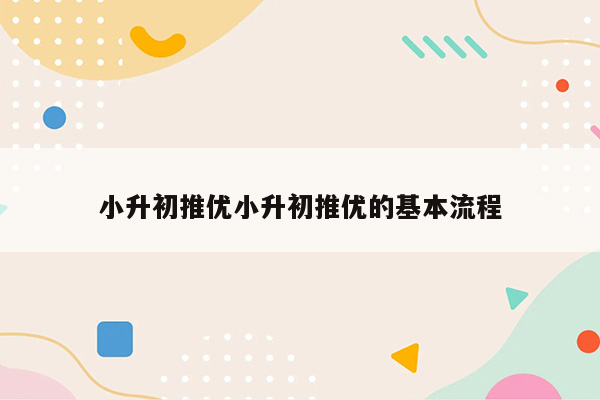 小升初推优小升初推优的基本流程